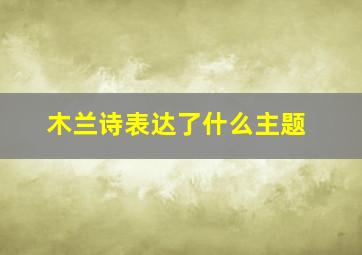 木兰诗表达了什么主题